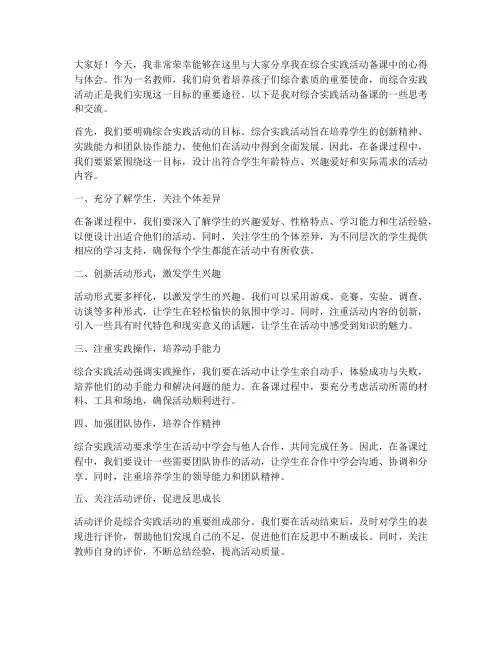 大家好！今天，我非常荣幸能够在这里与大家分享我在综合实践活动备课中的心得与体会。作为一名教师，我们肩负着培养孩子们综合素质的重要使命，而综合实践活动正是我们实现这一目标的重要途径。以下是我对综合实践活动备课的一些思考和交流。

首先，我们要明确综合实践活动的目标。综合实践活动旨在培养学生的创新精神、实践能力和团队协作能力，使他们在活动中得到全面发展。因此，在备课过程中，我们要紧紧围绕这一目标，设计出符合学生年龄特点、兴趣爱好和实际需求的活动内容。

一、充分了解学生，关注个体差异

在备课过程中，我们要深入了解学生的兴趣爱好、性格特点、学习能力和生活经验，以便设计出适合他们的活动。同时，关注学生的个体差异，为不同层次的学生提供相应的学习支持，确保每个学生都能在活动中有所收获。

二、创新活动形式，激发学生兴趣

活动形式要多样化，以激发学生的兴趣。我们可以采用游戏、竞赛、实验、调查、访谈等多种形式，让学生在轻松愉快的氛围中学习。同时，注重活动内容的创新，引入一些具有时代特色和现实意义的话题，让学生在活动中感受到知识的魅力。

三、注重实践操作，培养动手能力

综合实践活动强调实践操作，我们要在活动中让学生亲自动手，体验成功与失败，培养他们的动手能力和解决问题的能力。在备课过程中，要充分考虑活动所需的材料、工具和场地，确保活动顺利进行。

四、加强团队协作，培养合作精神

综合实践活动要求学生在活动中学会与他人合作，共同完成任务。因此，在备课过程中，我们要设计一些需要团队协作的活动，让学生在合作中学会沟通、协调和分享。同时，注重培养学生的领导能力和团队精神。

五、关注活动评价，促进反思成长

活动评价是综合实践活动的重要组成部分。我们要在活动结束后，及时对学生的表现进行评价，帮助他们发现自己的不足，促进他们在反思中不断成长。同时，关注教师自身的评价，不断总结经验，提高活动质量。